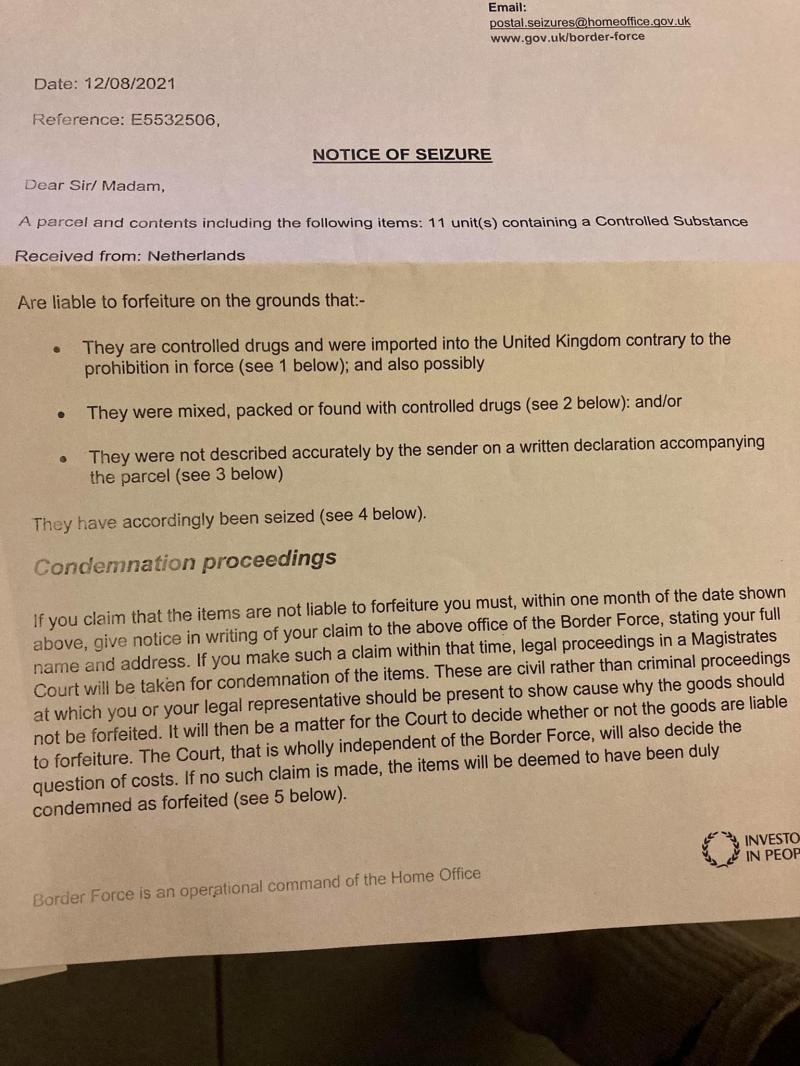 Email:
postal.seizures@homeoffice.gov.uk
www.gov.uk/border-force

Date: 12/08/2021

Reference: E5532506,

NOTICE OF SEIZURE

Dear Sir/ Madam,

A parcel and contents including the following items: 11 unit(s) containing a Controlled Substance

Received from: Netherlands

Are liable to forfeiture on the grounds that:-

• They are controlled drugs and were imported into the United Kingdom contrary to the prohibition in force (see 1 below); and also possibly

• They were mixed, packed or found with controlled drugs (see 2 below): and/or

• They were not described accurately by the sender on a written declaration accompanying the parcel (see 3 below)

They have accordingly been seized (see 4 below).

Condemnation proceedings

If you claim that the items are not liable to forfeiture you must, within one month of the date shown above, give notice in writing of your claim to the above office of the Border Force, stating your full name and address. If you make such a claim within that time, legal proceedings in a Magistrates Court will be taken for condemnation of the items. These are civil rather than criminal proceedings at which you or your legal representative should be present to show cause why the goods should not be forfeited. It will then be a matter for the Court to decide whether or not the goods are liable to forfeiture. The Court, that is wholly independent of the Border Force, will also decide the question of costs. If no such claim is made, the items will be deemed to have been duly condemned as forfeited (see 5 below).

INVESTO
IN PEOP

Border Force is an operational command of the Home Office